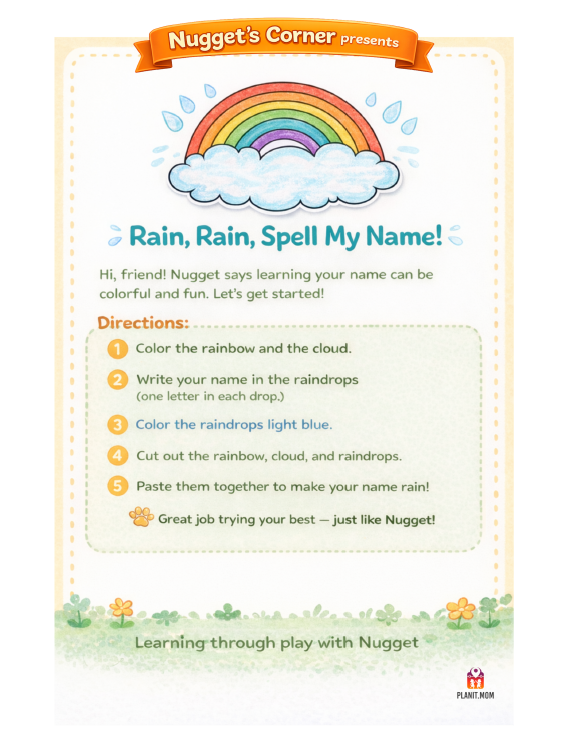 Nugget's Corner presents

Rain, Rain, Spell My Name!

Hi, friend! Nugget says learning your name can be colorful and fun. Let's get started!

Directions:

1 Color the rainbow and the cloud.

2 Write your name in the raindrops
(one letter in each drop.)

3 Color the raindrops light blue.

4 Cut out the rainbow, cloud, and raindrops.

5 Paste them together to make your name rain!

Great job trying your best — just like Nugget!

Learning through play with Nugget

PLANIT.MOM